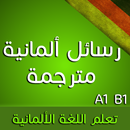 رسائل ألمانية
مترجمة
A1 B1
تعلم اللغة الألمانية